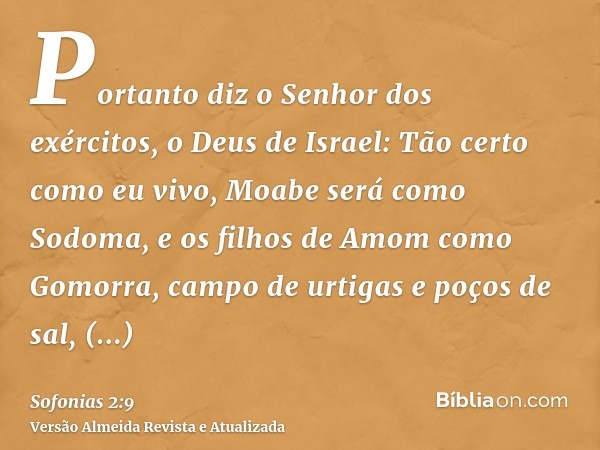 Portanto diz o Senhor dos exércitos, o Deus de Israel: Tão certo como eu vivo, Moabe será como Sodoma, e os filhos de Amom como Gomorra, campo de urtigas e poços de sal, (...)

Sofonias 2:9
Versão Almeida Revista e Atualizada

Bíbliaon.com